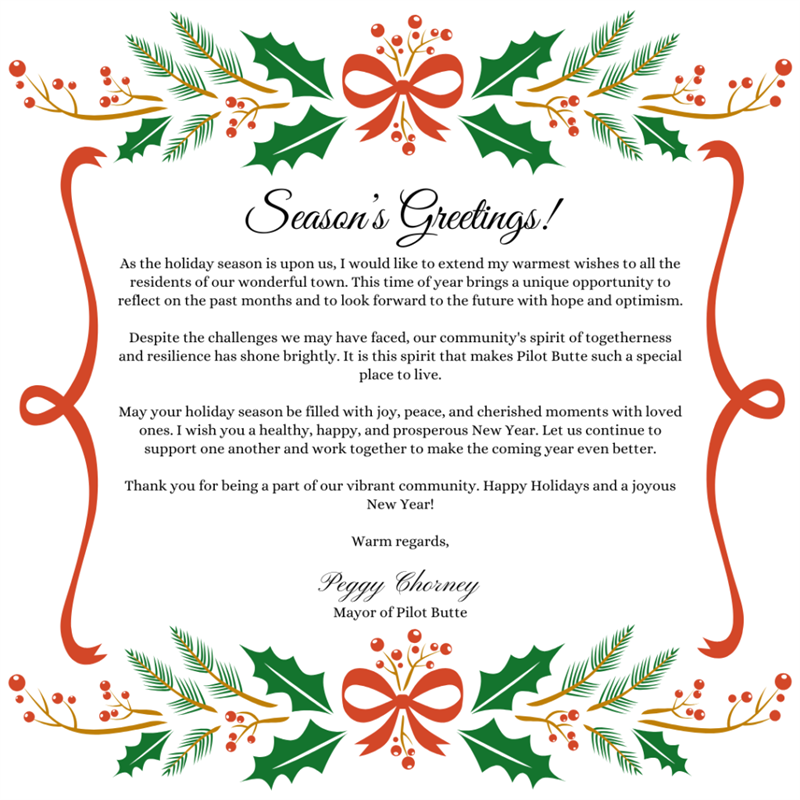 Season's Greetings!

As the holiday season is upon us, I would like to extend my warmest wishes to all the residents of our wonderful town. This time of year brings a unique opportunity to reflect on the past months and to look forward to the future with hope and optimism.

Despite the challenges we may have faced, our community's spirit of togetherness and resilience has shone brightly. It is this spirit that makes Pilot Butte such a special place to live.

May your holiday season be filled with joy, peace, and cherished moments with loved ones. I wish you a healthy, happy, and prosperous New Year. Let us continue to support one another and work together to make the coming year even better.

Thank you for being a part of our vibrant community. Happy Holidays and a joyous New Year!

Warm regards,

Peggy Chorney
Mayor of Pilot Butte